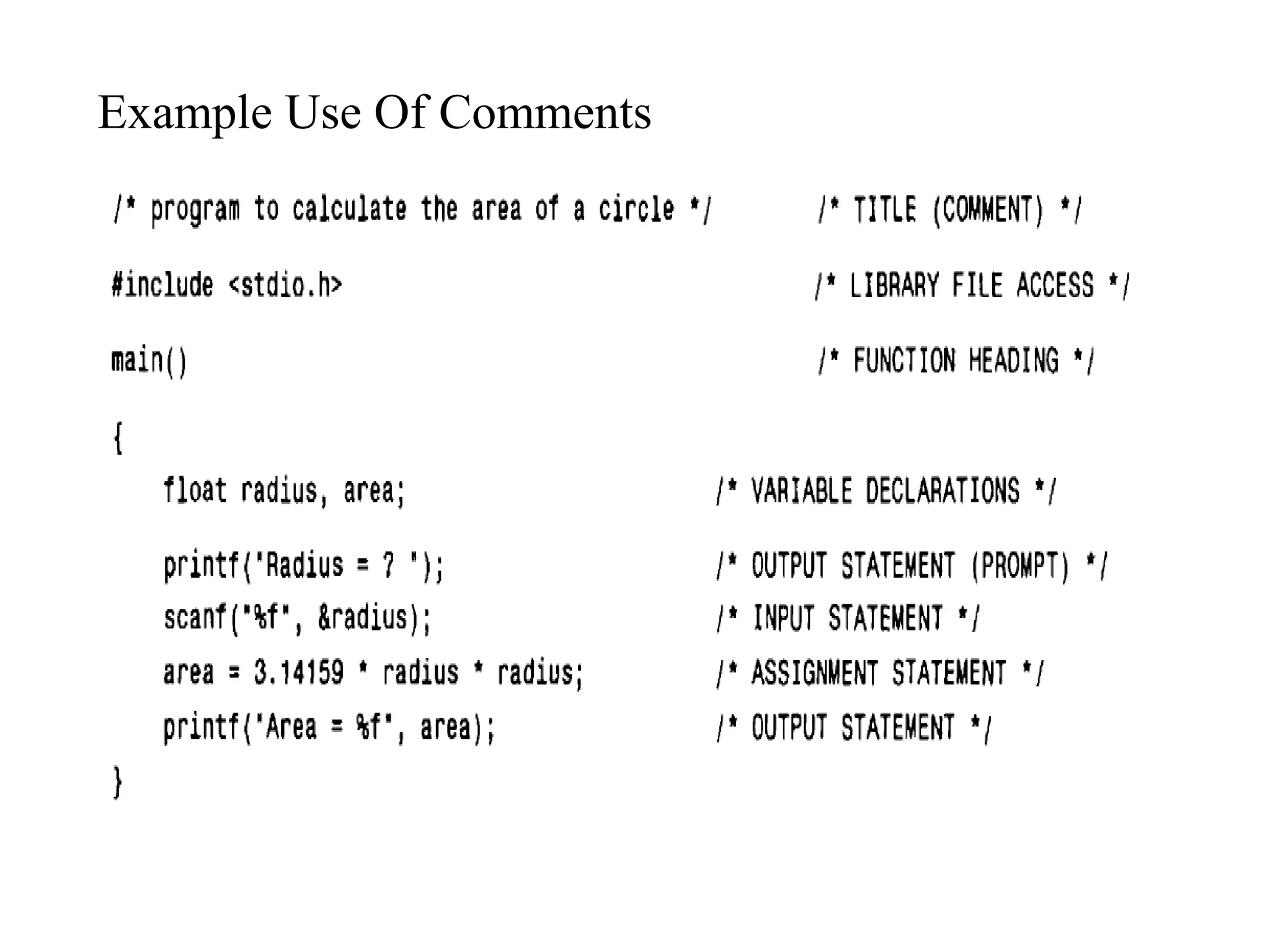 Example Use Of Comments

/* program to calculate the area of a circle */        /* TITLE (COMMENT) */

#include <stdio.h>        /* LIBRARY FILE ACCESS */

main()        /* FUNCTION HEADING */

{
    float radius, area;        /* VARIABLE DECLARATIONS */

    printf("Radius = ? ");        /* OUTPUT STATEMENT (PROMPT) */
    scanf("%f", &radius);        /* INPUT STATEMENT */
    area = 3.14159 * radius * radius;        /* ASSIGNMENT STATEMENT */
    printf("Area = %f", area);        /* OUTPUT STATEMENT */
}